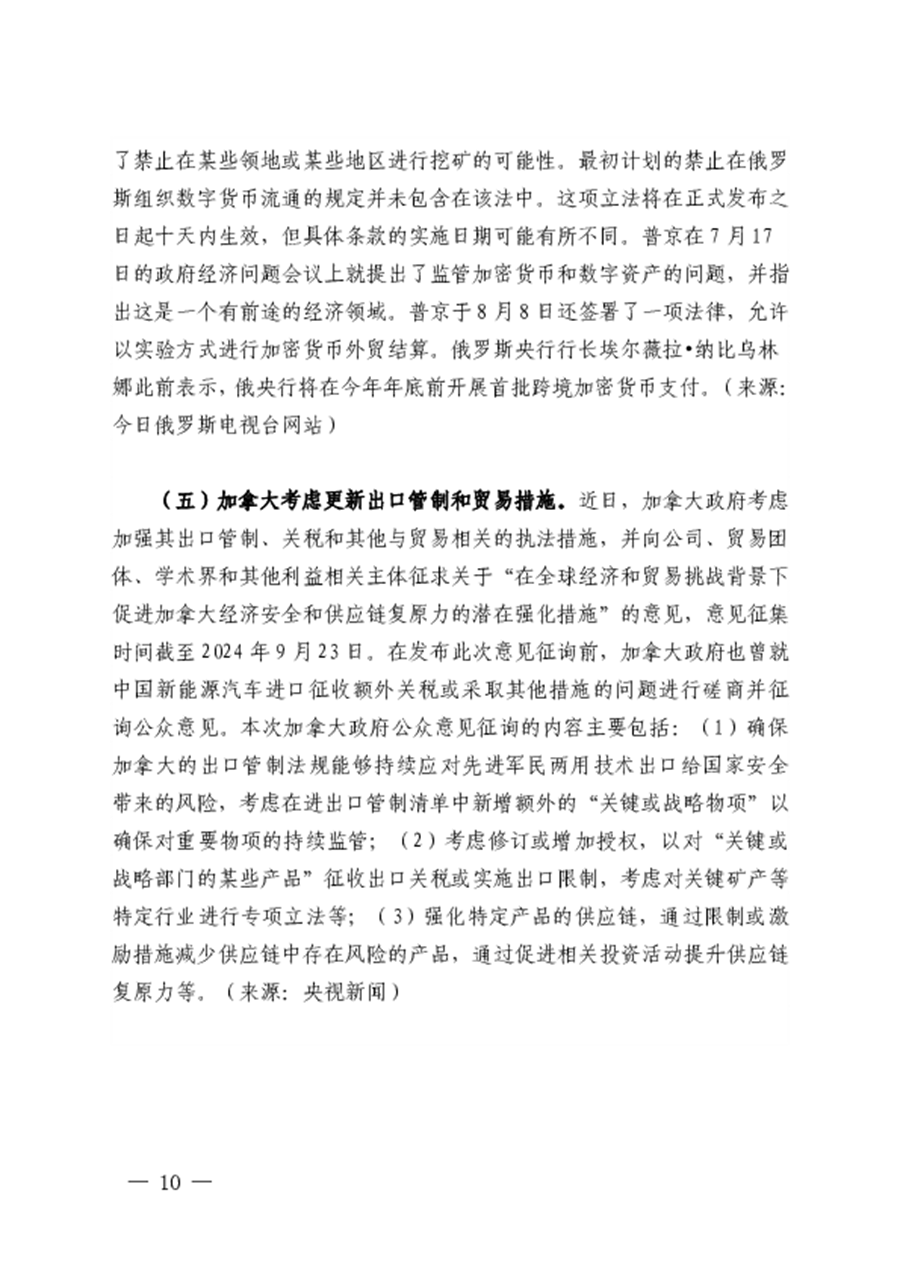 了禁止在某些领地或某些地区进行挖矿的可能性。最初计划的禁止在俄罗斯组织数字货币流通的规定并未包含在该法中。这项立法将在正式发布之日起十天内生效，但具体条款的实施日期可能有所不同。普京在7月17日的政府经济问题会议上就提出了监管加密货币和数字资产的问题，并指出这是一个有前途的经济领域。普京于8月8日还签署了一项法律，允许以实验方式进行加密货币外贸结算。俄罗斯央行行长埃尔薇拉•纳比乌林娜此前表示，俄央行将在今年年底前开展首批跨境加密货币支付。（来源：今日俄罗斯电视台网站）

（五）加拿大考虑更新出口管制和贸易措施。近日，加拿大政府考虑加强其出口管制、关税和其他与贸易相关的执法措施，并向公司、贸易团体、学术界和其他利益相关主体征求关于“在全球经济和贸易挑战背景下促进加拿大经济安全和供应链复原力的潜在强化措施”的意见，意见征集时间截至2024年9月23日。在发布此次意见征询前，加拿大政府也曾就中国新能源汽车进口征收额外关税或采取其他措施的问题进行磋商并征询公众意见。本次加拿大政府公众意见征询的内容主要包括：（1）确保加拿大的出口管制法规能够持续应对先进军民两用技术出口给国家安全带来的风险，考虑在进出口管制清单中新增额外的“关键或战略物项”以确保对重要物项的持续监管；（2）考虑修订或增加授权，以对“关键或战略部门的某些产品”征收出口关税或实施出口限制，考虑对关键矿产等特定行业进行专项立法等；（3）强化特定产品的供应链，通过限制或激励措施减少供应链中存在风险的产品，通过促进相关投资活动提升供应链复原力等。（来源：央视新闻）

— 10 —